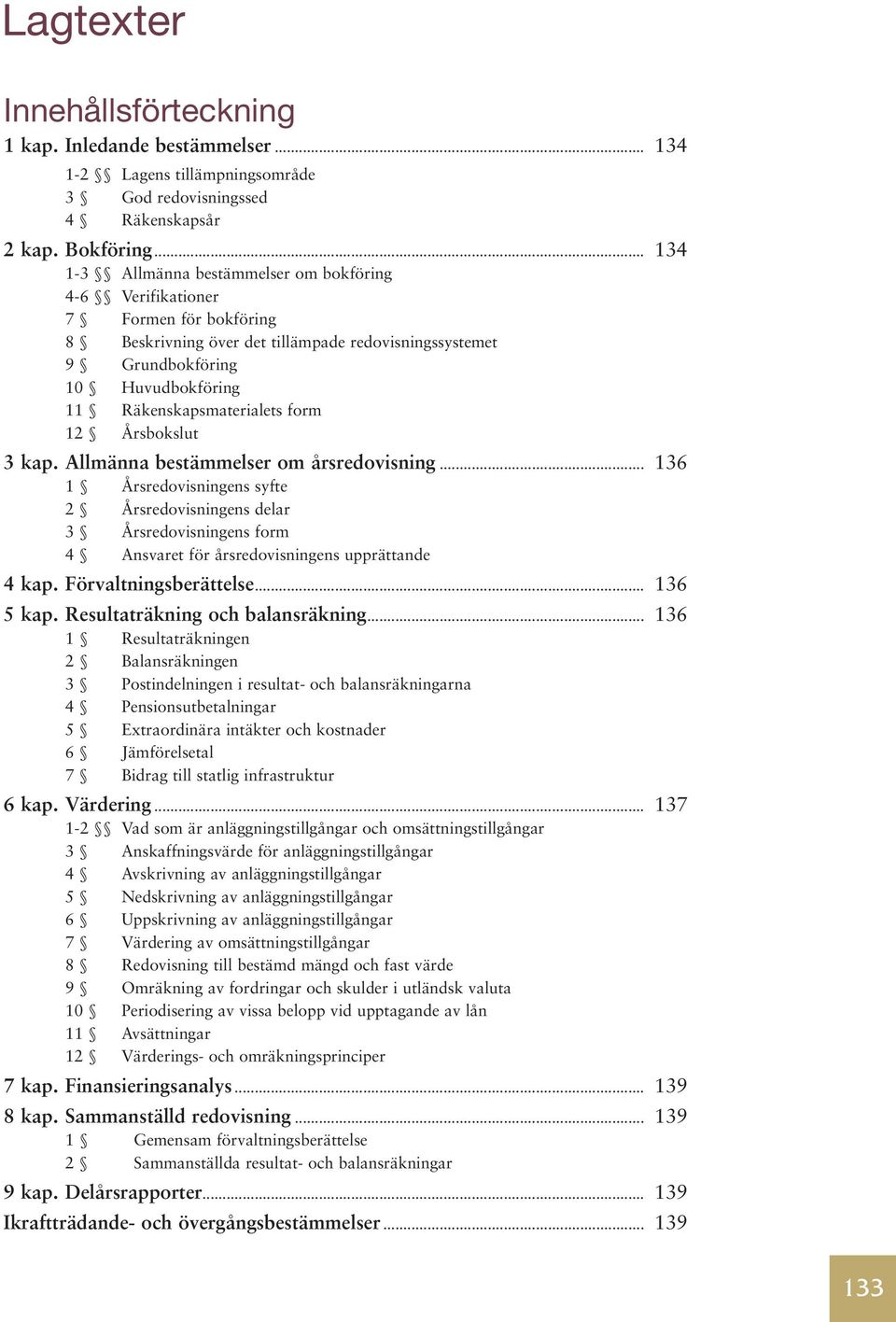 Lagtexter

Innehållsförteckning

1 kap. Inledande bestämmelser ........ 134
1-2 §§ Lagens tillämpningsområde
3 § God redovisningssed
4 § Räkenskapsår

2 kap. Bokföring ........ 134
1-3 §§ Allmänna bestämmelser om bokföring
4-6 §§ Verifikationer
7 § Formen för bokföring
8 § Beskrivning över det tillämpade redovisningssystemet
9 § Grundbokföring
10 § Huvudbokföring
11 § Räkenskapsmaterialets form
12 § Årsbokslut

3 kap. Allmänna bestämmelser om årsredovisning ........ 136
1 § Årsredovisningens syfte
2 § Årsredovisningens delar
3 § Årsredovisningens form
4 § Ansvaret för årsredovisningens upprättande

4 kap. Förvaltningsberättelse ........ 136

5 kap. Resultaträkning och balansräkning ........ 136
1 § Resultaträkningen
2 § Balansräkningen
3 § Postindelningen i resultat- och balansräkningarna
4 § Pensionsutbetalningar
5 § Extraordinära intäkter och kostnader
6 § Jämförelsetal
7 § Bidrag till statlig infrastruktur

6 kap. Värdering ........ 137
1-2 §§ Vad som är anläggningstillgångar och omsättningstillgångar
3 § Anskaffningsvärde för anläggningstillgångar
4 § Avskrivning av anläggningstillgångar
5 § Nedskrivning av anläggningstillgångar
6 § Uppskrivning av anläggningstillgångar
7 § Värdering av omsättningstillgångar
8 § Redovisning till bestämd mängd och fast värde
9 § Omräkning av fordringar och skulder i utländsk valuta
10 § Periodisering av vissa belopp vid upptagande av lån
11 § Avsättningar
12 § Värderings- och omräkningsprinciper

7 kap. Finansieringsanalys ........ 139

8 kap. Sammanställd redovisning ........ 139
1 § Gemensam förvaltningsberättelse
2 § Sammanställda resultat- och balansräkningar

9 kap. Delårsrapporter ........ 139

Ikraftträdande- och övergångsbestämmelser ........ 139

133